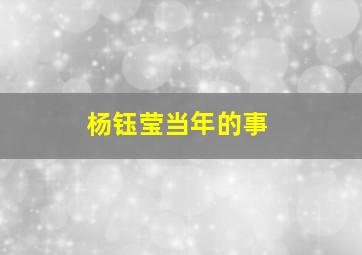 杨钰莹当年的事